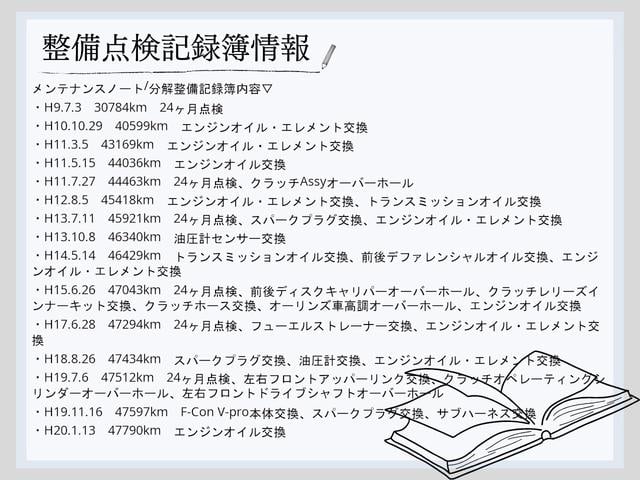 整備点検記録簿情報

メンテナンスノート/分解整備記録簿内容▽
・H9.7.3　30784km　24ヶ月点検
・H10.10.29　40599km　エンジンオイル・エレメント交換
・H11.3.5　43169km　エンジンオイル・エレメント交換
・H11.5.15　44036km　エンジンオイル交換
・H11.7.27　44463km　24ヶ月点検、クラッチAssyオーバーホール
・H12.8.5　45418km　エンジンオイル・エレメント交換、トランスミッションオイル交換
・H13.7.11　45921km　24ヶ月点検、スパークプラグ交換、エンジンオイル・エレメント交換
・H13.10.8　46340km　油圧計センサー交換
・H14.5.14　46429km　トランスミッションオイル交換、前後デファレンシャルオイル交換、エンジンオイル・エレメント交換
・H15.6.26　47043km　24ヶ月点検、前後ディスクキャリパーオーバーホール、クラッチレリーズインナーキット交換、クラッチホース交換、オーリンズ車高調オーバーホール、エンジンオイル交換
・H17.6.28　47294km　24ヶ月点検、フューエルストレーナー交換、エンジンオイル・エレメント交換
・H18.8.26　47434km　スパークプラグ交換、油圧計交換、エンジンオイル・エレメント交換
・H19.7.6　47512km　24ヶ月点検、左右フロントアッパーリンク交換、クラッチオペレーティングシリンダーオーバーホール、左右フロントドライブシャフトオーバーホール
・H19.11.16　47597km　F-Con V-pro本体交換、スパークプラグ交換、サブハーネス交換
・H20.1.13　47790km　エンジンオイル交換